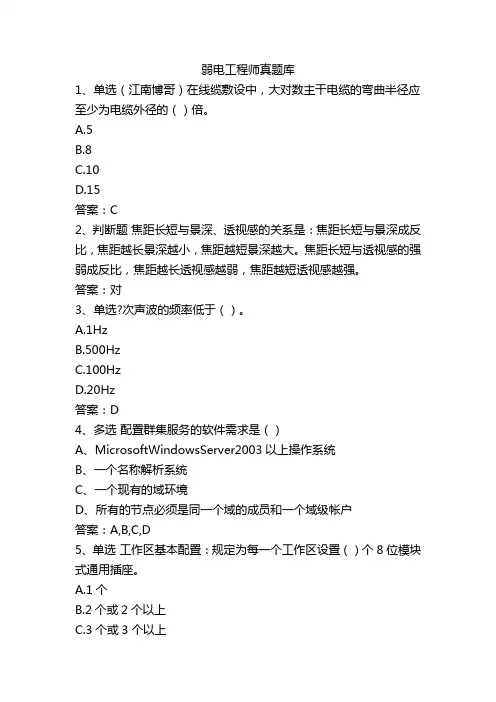 弱电工程师真题库

1、单选（江南博哥）在线缆敷设中，大对数主干电缆的弯曲半径应至少为电缆外径的（ ）倍。

A.5

B.8

C.10

D.15

答案：C

2、判断题 焦距长短与景深、透视感的关系是：焦距长短与景深成反比，焦距越长景深越小，焦距越短景深越大。焦距长短与透视感的强弱成反比，焦距越长透视感越弱，焦距越短透视感越强。

答案：对

3、单选?次声波的频率低于（ ）。

A.1Hz

B.500Hz

C.100Hz

D.20Hz

答案：D

4、多选 配置群集服务的软件需求是（ ）

A、MicrosoftWindowsServer2003 以上操作系统

B、一个名称解析系统

C、一个现有的域环境

D、所有的节点必须是同一个域的成员和一个域级帐户

答案：A,B,C,D

5、单选 工作区基本配置：规定为每一个工作区设置（ ）个 8 位模块式通用插座。

A.1 个

B.2 个或 2 个以上

C.3 个或 3 个以上